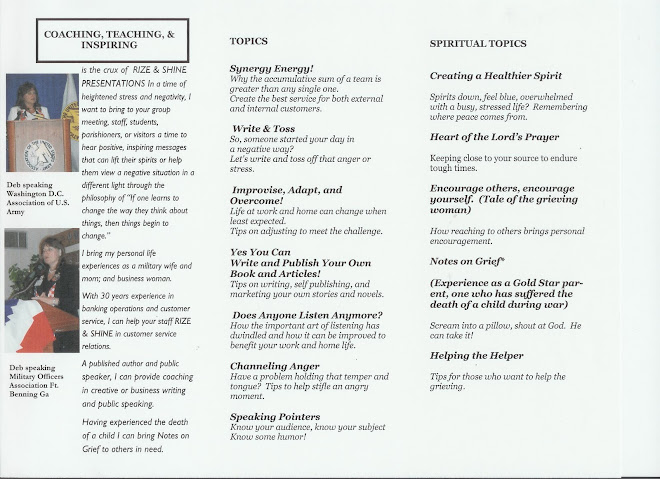 COACHING, TEACHING, & INSPIRING

is the crux of RIZE & SHINE PRESENTATIONS In a time of heightened stress and negativity, I want to bring to your group meeting, staff, students, parishioners, or visitors a time to hear positive, inspiring messages that can lift their spirits or help them view a negative situation in a different light through the philosophy of "If one learns to change the way they think about things, then things begin to change."

I bring my personal life experiences as a military wife and mom; and business woman.

With 30 years experience in banking operations and customer service, I can help your staff RIZE & SHINE in customer service relations.

A published author and public speaker, I can provide coaching in creative or business writing and public speaking.

Having experienced the death of a child I can bring Notes on Grief to others in need.

Deb speaking Washington D.C. Association of U.S. Army

Deb speaking Military Officers Association Ft. Benning Ga

TOPICS

Synergy Energy!
Why the accumulative sum of a team is greater than any single one.
Create the best service for both external and internal customers.

Write & Toss
So, someone started your day in a negative way?
Let's write and toss off that anger or stress.

Improvise, Adapt, and Overcome!
Life at work and home can change when least expected.
Tips on adjusting to meet the challenge.

Yes You Can Write and Publish Your Own Book and Articles!
Tips on writing, self publishing, and marketing your own stories and novels.

Does Anyone Listen Anymore?
How the important art of listening has dwindled and how it can be improved to benefit your work and home life.

Channeling Anger
Have a problem holding that temper and tongue? Tips to help stifle an angry moment.

Speaking Pointers
Know your audience, know your subject
Know some humor!

SPIRITUAL TOPICS

Creating a Healthier Spirit

Spirits down, feel blue, overwhelmed with a busy, stressed life? Remembering where peace comes from.

Heart of the Lord's Prayer

Keeping close to your source to endure tough times.

Encourage others, encourage yourself. (Tale of the grieving woman)

How reaching to others brings personal encouragement.

Notes on Grief*

(Experience as a Gold Star parent, one who has suffered the death of a child during war)

Scream into a pillow, shout at God. He can take it!

Helping the Helper

Tips for those who want to help the grieving.